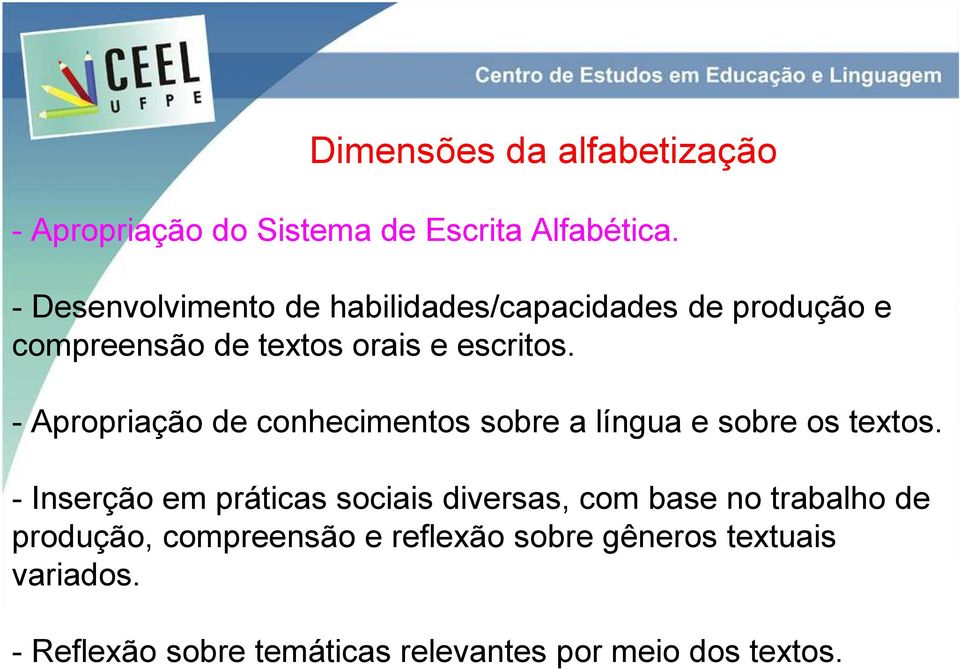 CEEL
UFPE

Centro de Estudos em Educação e Linguagem

Dimensões da alfabetização

- Apropriação do Sistema de Escrita Alfabética.

- Desenvolvimento de habilidades/capacidades de produção e compreensão de textos orais e escritos.

- Apropriação de conhecimentos sobre a língua e sobre os textos.

- Inserção em práticas sociais diversas, com base no trabalho de produção, compreensão e reflexão sobre gêneros textuais variados.

- Reflexão sobre temáticas relevantes por meio dos textos.